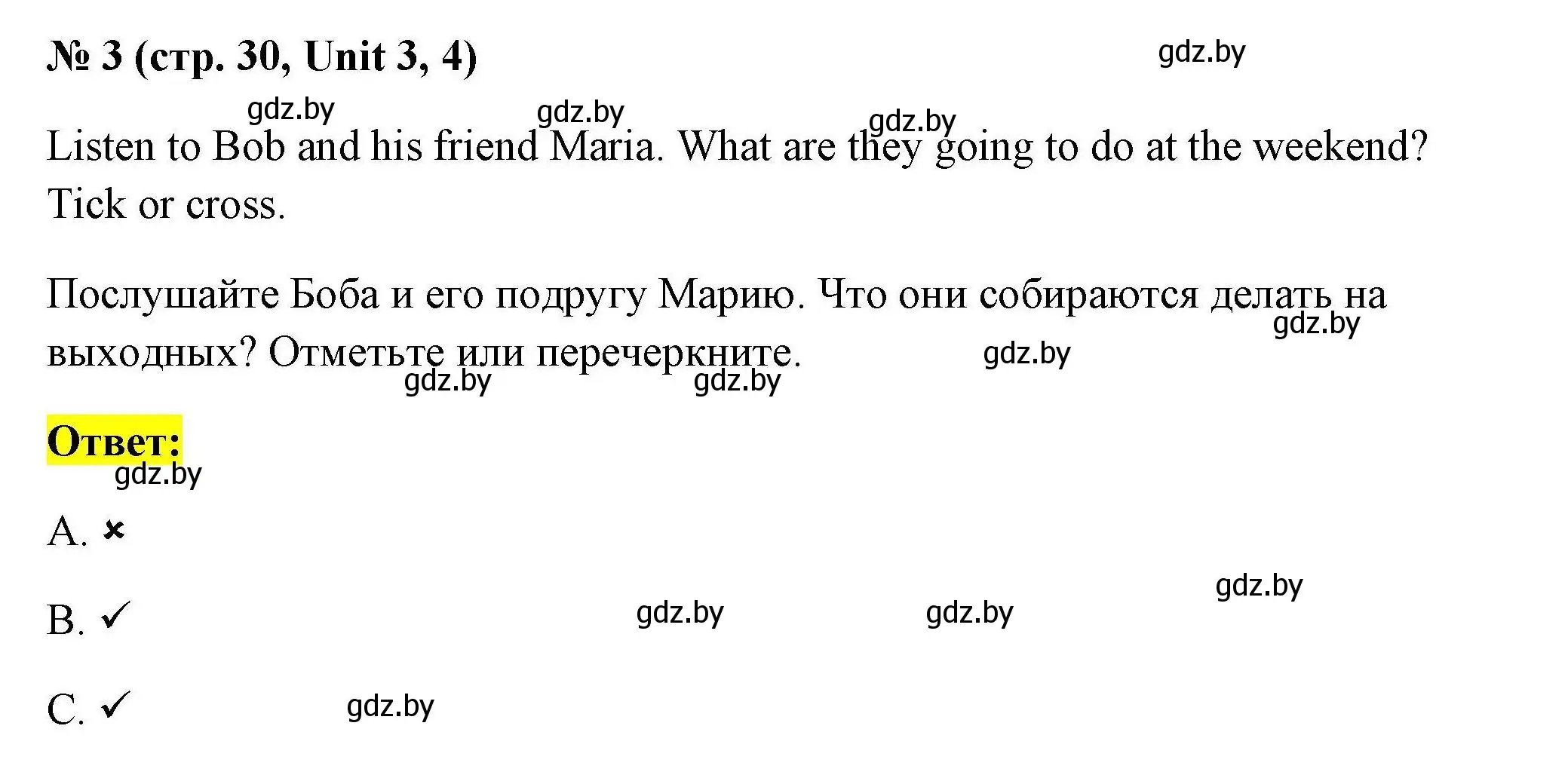 № 3 (стр. 30, Unit 3, 4)

gdz.by

gdz.by gdz.by gdz.by

Listen to Bob and his friend Maria. What are they going to do at the weekend? Tick or cross.

Послушайте Боба и его подругу Марию. Что они собираются делать на выходных? Отметьте или перечеркните.

gdz.by gdz.by gdz.by gdz.by

Ответ:

gdz.by

A. ×

B. ✓

gdz.by gdz.by gdz.by

C. ✓

gdz.by